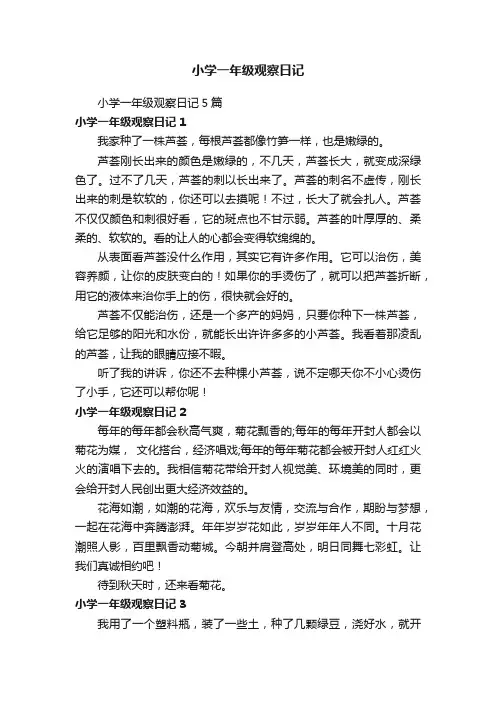 小学一年级观察日记

小学一年级观察日记 5 篇

小学一年级观察日记 1

我家种了一株芦荟，每根芦荟都像竹笋一样，也是嫩绿的。

芦荟刚长出来的颜色是嫩绿的，不几天，芦荟长大，就变成深绿色了。过不了几天，芦荟的刺以长出来了。芦荟的刺名不虚传，刚长出来的刺是软软的，你还可以去摸呢！不过，长大了就会扎人。芦荟不仅仅颜色和刺很好看，它的斑点也不甘示弱。芦荟的叶厚厚的、柔柔的、软软的。看的让人的心都会变得软绵绵的。

从表面看芦荟没什么作用，其实它有许多作用。它可以治伤，美容养颜，让你的皮肤变白的！如果你的手烫伤了，就可以把芦荟折断，用它的液体来治你手上的伤，很快就会好的。

芦荟不仅能治伤，还是一个多产的妈妈，只要你种下一株芦荟，给它足够的阳光和水份，就能长出许许多多的小芦荟。我看着那凌乱的芦荟，让我的眼睛应接不暇。

听了我的讲诉，你还不去种棵小芦荟，说不定哪天你不小心烫伤了小手，它还可以帮你呢！

小学一年级观察日记 2

每年的每年都会秋高气爽，菊花飘香的;每年的每年开封人都会以菊花为媒， 文化搭台，经济唱戏;每年的每年菊花都会被开封人红红火火的演唱下去的。我相信菊花带给开封人视觉美、环境美的同时，更会给开封人民创出更大经济效益的。

花海如潮，如潮的花海，欢乐与友情，交流与合作，期盼与梦想，一起在花海中奔腾澎湃。年年岁岁花如此，岁岁年年人不同。十月花潮照人影，百里飘香动菊城。今朝并肩登高处，明日同舞七彩虹。让我们真诚相约吧！

待到秋天时，还来看菊花。

小学一年级观察日记 3

我用了一个塑料瓶，装了一些土，种了几颗绿豆，浇好水，就开